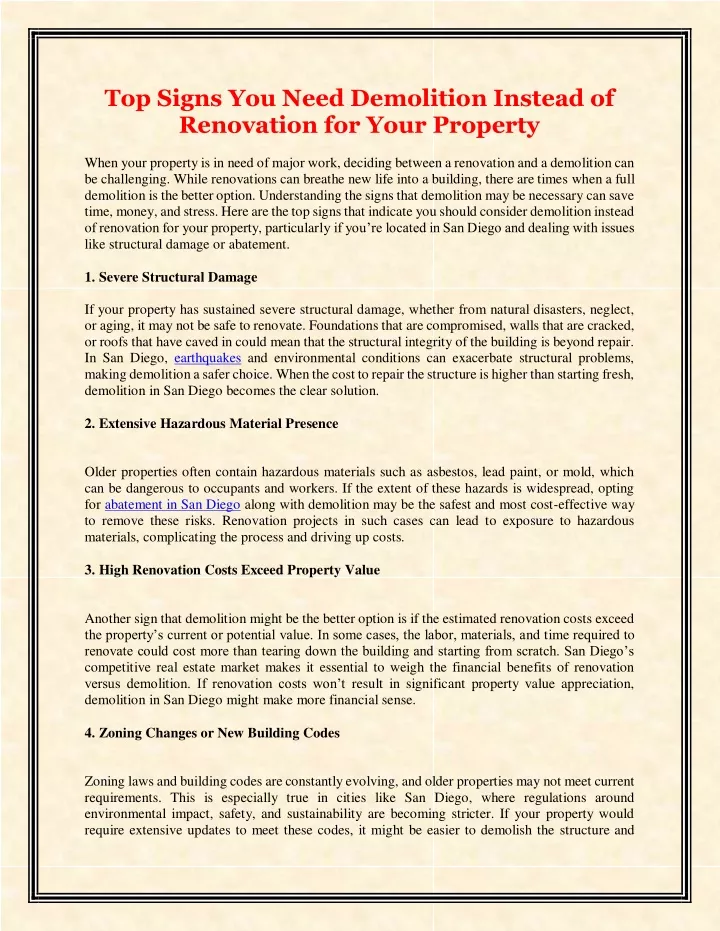 Top Signs You Need Demolition Instead of Renovation for Your Property

When your property is in need of major work, deciding between a renovation and a demolition can be challenging. While renovations can breathe new life into a building, there are times when a full demolition is the better option. Understanding the signs that demolition may be necessary can save time, money, and stress. Here are the top signs that indicate you should consider demolition instead of renovation for your property, particularly if you're located in San Diego and dealing with issues like structural damage or abatement.

1. Severe Structural Damage

If your property has sustained severe structural damage, whether from natural disasters, neglect, or aging, it may not be safe to renovate. Foundations that are compromised, walls that are cracked, or roofs that have caved in could mean that the structural integrity of the building is beyond repair. In San Diego, earthquakes and environmental conditions can exacerbate structural problems, making demolition a safer choice. When the cost to repair the structure is higher than starting fresh, demolition in San Diego becomes the clear solution.

2. Extensive Hazardous Material Presence

Older properties often contain hazardous materials such as asbestos, lead paint, or mold, which can be dangerous to occupants and workers. If the extent of these hazards is widespread, opting for abatement in San Diego along with demolition may be the safest and most cost-effective way to remove these risks. Renovation projects in such cases can lead to exposure to hazardous materials, complicating the process and driving up costs.

3. High Renovation Costs Exceed Property Value

Another sign that demolition might be the better option is if the estimated renovation costs exceed the property's current or potential value. In some cases, the labor, materials, and time required to renovate could cost more than tearing down the building and starting from scratch. San Diego's competitive real estate market makes it essential to weigh the financial benefits of renovation versus demolition. If renovation costs won't result in significant property value appreciation, demolition in San Diego might make more financial sense.

4. Zoning Changes or New Building Codes

Zoning laws and building codes are constantly evolving, and older properties may not meet current requirements. This is especially true in cities like San Diego, where regulations around environmental impact, safety, and sustainability are becoming stricter. If your property would require extensive updates to meet these codes, it might be easier to demolish the structure and